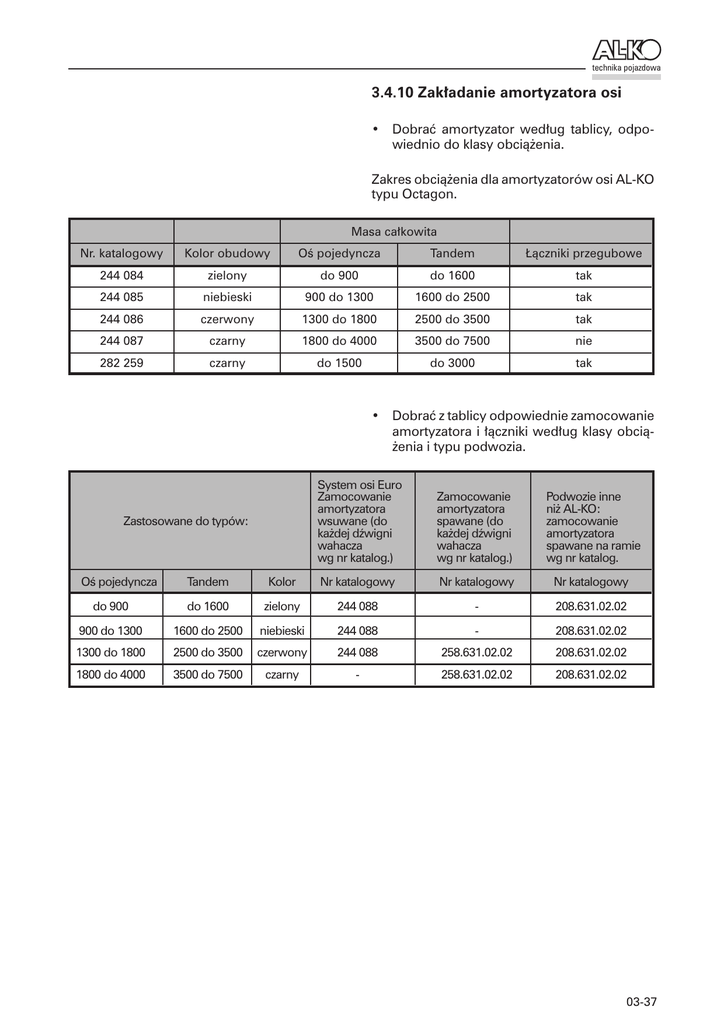 AL-KO
technika pojazdowa

3.4.10 Zakładanie amortyzatora osi

• Dobrać amortyzator według tablicy, odpowiednio do klasy obciążenia.

Zakres obciążenia dla amortyzatorów osi AL-KO typu Octagon.

| | | Masa całkowita | | |
|---|---|---|---|---|
| Nr. katalogowy | Kolor obudowy | Oś pojedyncza | Tandem | Łączniki przegubowe |
| 244 084 | zielony | do 900 | do 1600 | tak |
| 244 085 | niebieski | 900 do 1300 | 1600 do 2500 | tak |
| 244 086 | czerwony | 1300 do 1800 | 2500 do 3500 | tak |
| 244 087 | czarny | 1800 do 4000 | 3500 do 7500 | nie |
| 282 259 | czarny | do 1500 | do 3000 | tak |

• Dobrać z tablicy odpowiednie zamocowanie amortyzatora i łączniki według klasy obciążenia i typu podwozia.

| Zastosowane do typów: | | | System osi Euro Zamocowanie amortyzatora wsuwane (do każdej dźwigni wahacza wg nr katalog.) | Zamocowanie amortyzatora spawane (do każdej dźwigni wahacza wg nr katalog.) | Podwozie inne niż AL-KO: zamocowanie amortyzatora spawane na ramie wg nr katalog. |
|---|---|---|---|---|---|
| Oś pojedyncza | Tandem | Kolor | Nr katalogowy | Nr katalogowy | Nr katalogowy |
| do 900 | do 1600 | zielony | 244 088 | - | 208.631.02.02 |
| 900 do 1300 | 1600 do 2500 | niebieski | 244 088 | - | 208.631.02.02 |
| 1300 do 1800 | 2500 do 3500 | czerwony | 244 088 | 258.631.02.02 | 208.631.02.02 |
| 1800 do 4000 | 3500 do 7500 | czarny | - | 258.631.02.02 | 208.631.02.02 |

03-37